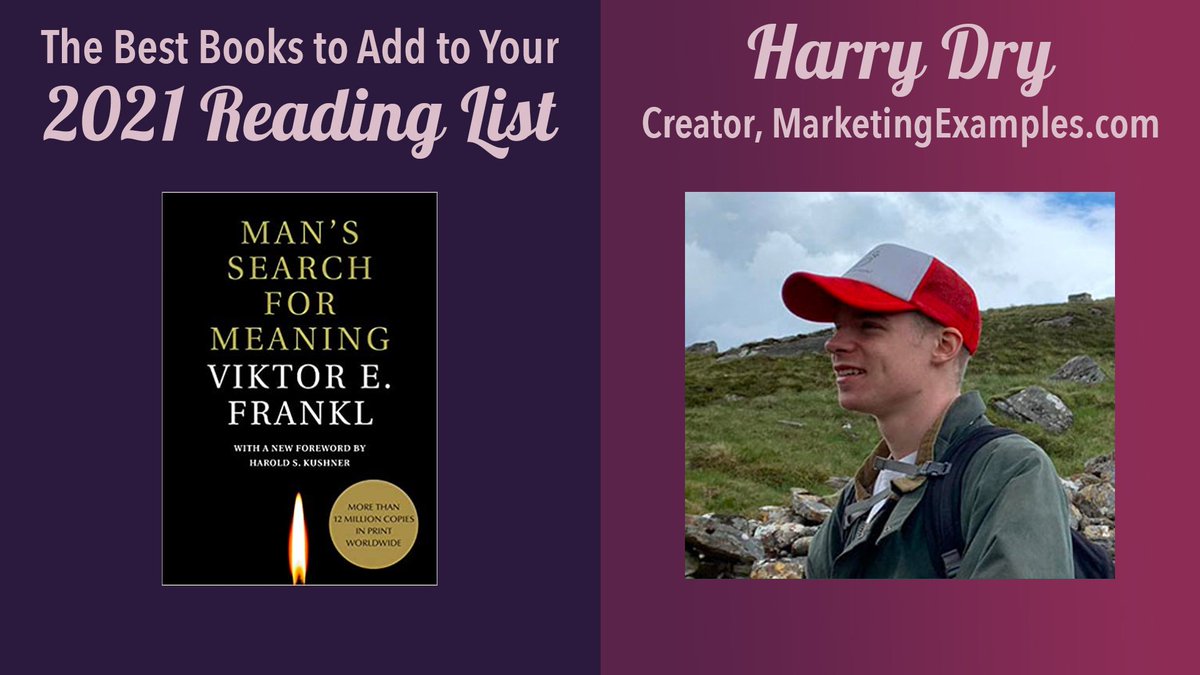 The Best Books to Add to Your
2021 Reading List

MAN'S SEARCH FOR MEANING
VIKTOR E. FRANKL

WITH A NEW FOREWORD BY HAROLD S. KUSHNER

MORE THAN 12 MILLION COPIES IN PRINT WORLDWIDE

Harry Dry
Creator, MarketingExamples.com